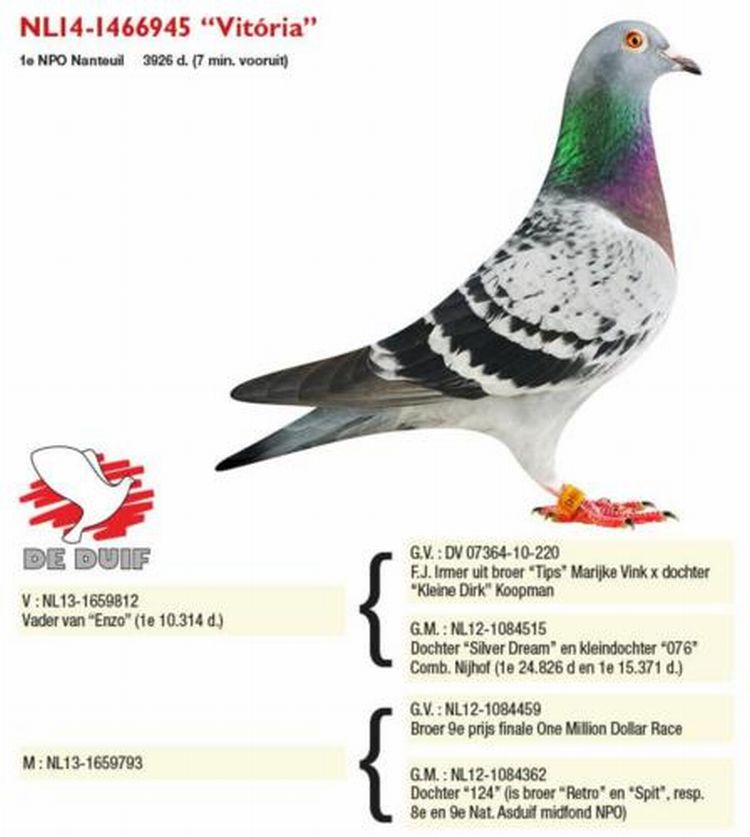 NL14-1466945 "Vitória"

1e NPO Nanteuil 3926 d. (7 min. vooruit)

DE DUIF

V : NL13-1659812
Vader van "Enzo" (1e 10.314 d.)

G.V. : DV 07364-10-220
F.J. Irmer uit broer "Tips" Marijke Vink x dochter "Kleine Dirk" Koopman

G.M. : NL12-1084515
Dochter "Silver Dream" en kleindochter "076" Comb. Nijhof (1e 24.826 d en 1e 15.371 d.)

M : NL13-1659793

G.V. : NL12-1084459
Broer 9e prijs finale One Million Dollar Race

G.M. : NL12-1084362
Dochter "124" (is broer "Retro" en "Spit", resp. 8e en 9e Nat. Asduif midfond NPO)